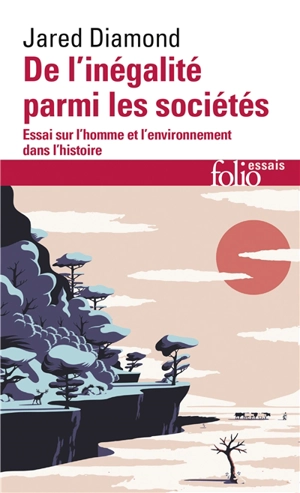 Jared Diamond
De l'inégalité parmi les sociétés
Essai sur l'homme et l'environnement dans l'histoire

folio essais